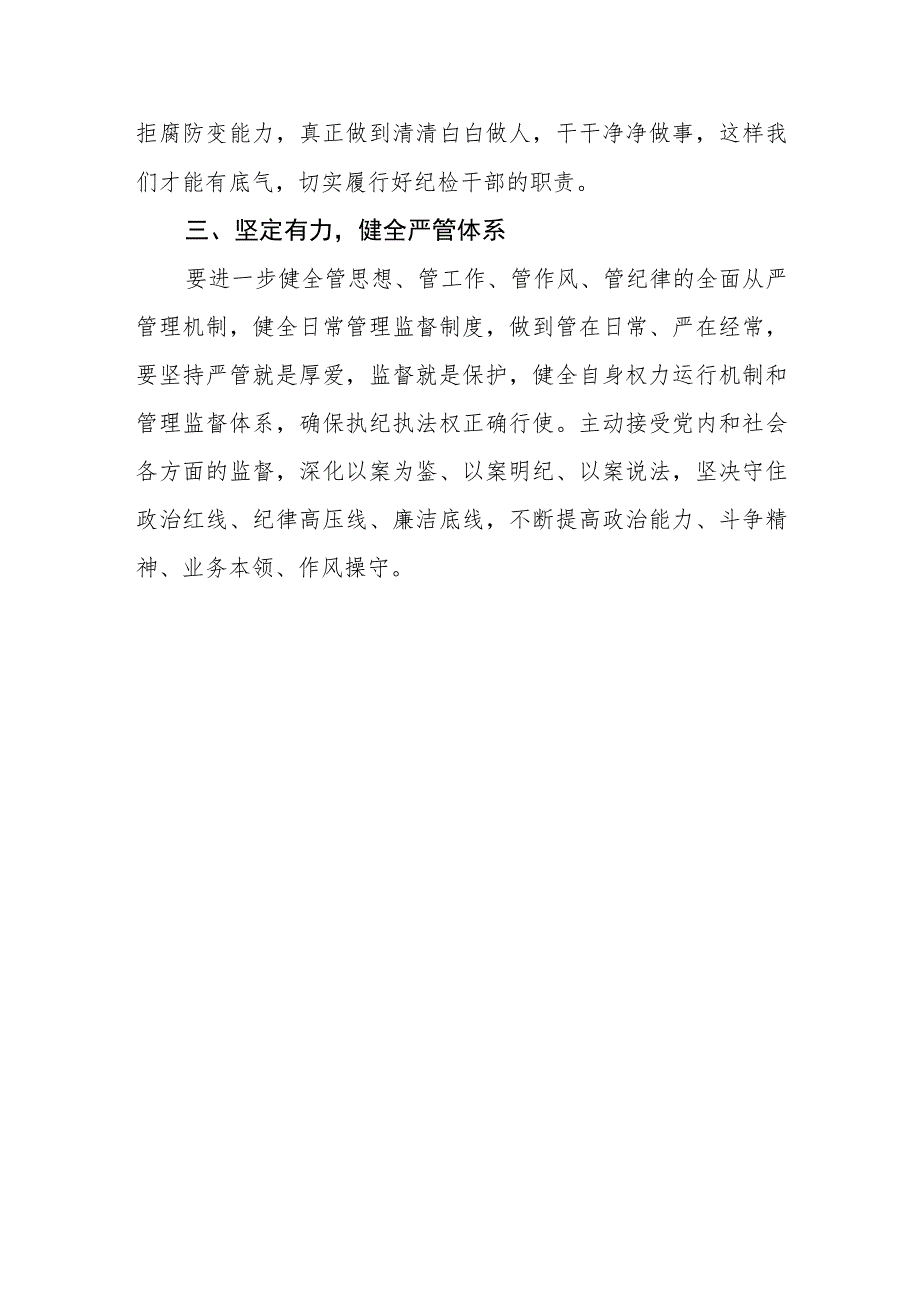 拒腐防变能力，真正做到清清白白做人，干干净净做事，这样我们才能有底气，切实履行好纪检干部的职责。

三、坚定有力，健全严管体系

要进一步健全管思想、管工作、管作风、管纪律的全面从严管理机制，健全日常管理监督制度，做到管在日常、严在经常，要坚持严管就是厚爱，监督就是保护，健全自身权力运行机制和管理监督体系，确保执纪执法权正确行使。主动接受党内和社会各方面的监督，深化以案为鉴、以案明纪、以案说法，坚决守住政治红线、纪律高压线、廉洁底线，不断提高政治能力、斗争精神、业务本领、作风操守。